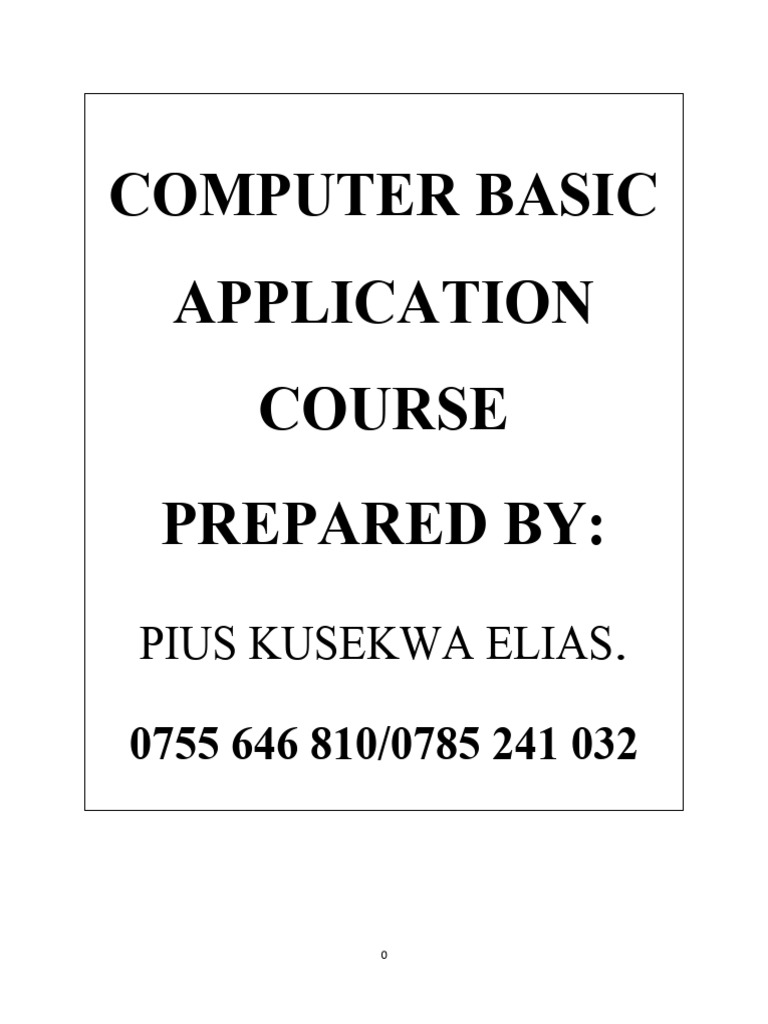 COMPUTER BASIC

APPLICATION

COURSE

PREPARED BY:

PIUS KUSEKWA ELIAS.

0755 646 810/0785 241 032

0